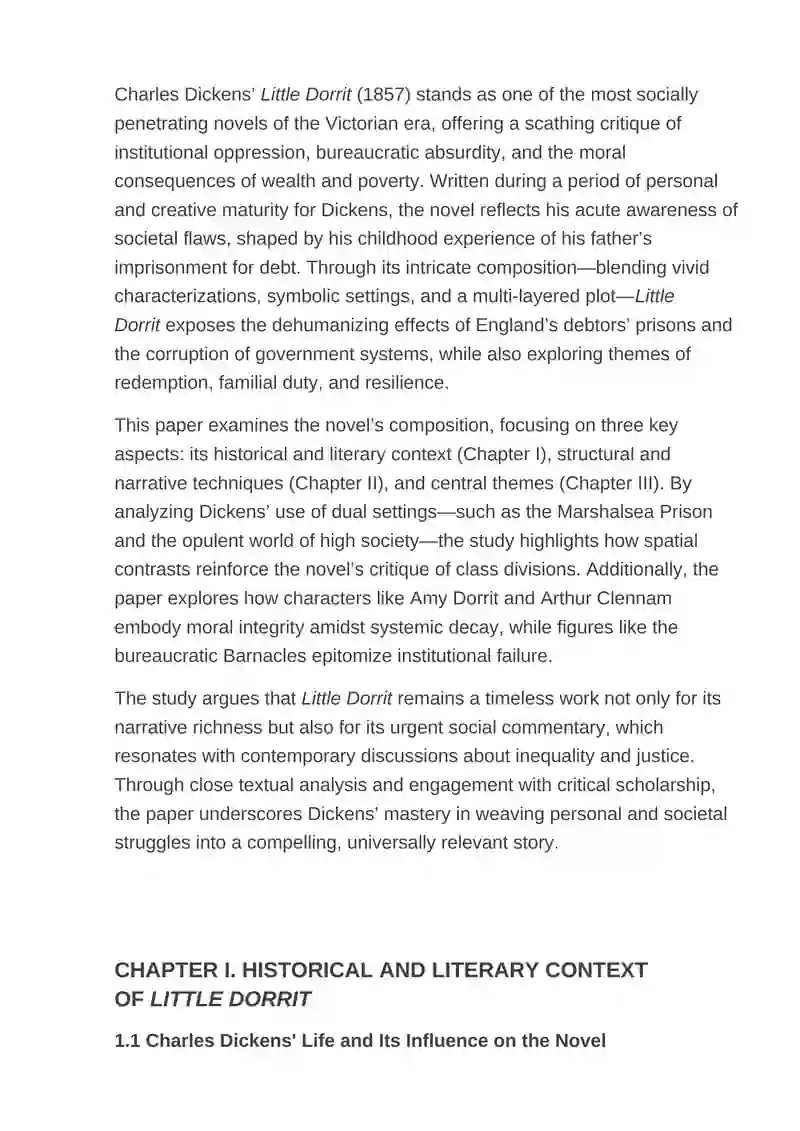 Charles Dickens' Little Dorrit (1857) stands as one of the most socially penetrating novels of the Victorian era, offering a scathing critique of institutional oppression, bureaucratic absurdity, and the moral consequences of wealth and poverty. Written during a period of personal and creative maturity for Dickens, the novel reflects his acute awareness of societal flaws, shaped by his childhood experience of his father's imprisonment for debt. Through its intricate composition—blending vivid characterizations, symbolic settings, and a multi-layered plot—Little Dorrit exposes the dehumanizing effects of England's debtors' prisons and the corruption of government systems, while also exploring themes of redemption, familial duty, and resilience.

This paper examines the novel's composition, focusing on three key aspects: its historical and literary context (Chapter I), structural and narrative techniques (Chapter II), and central themes (Chapter III). By analyzing Dickens' use of dual settings—such as the Marshalsea Prison and the opulent world of high society—the study highlights how spatial contrasts reinforce the novel's critique of class divisions. Additionally, the paper explores how characters like Amy Dorrit and Arthur Clennam embody moral integrity amidst systemic decay, while figures like the bureaucratic Barnacles epitomize institutional failure.

The study argues that Little Dorrit remains a timeless work not only for its narrative richness but also for its urgent social commentary, which resonates with contemporary discussions about inequality and justice. Through close textual analysis and engagement with critical scholarship, the paper underscores Dickens' mastery in weaving personal and societal struggles into a compelling, universally relevant story.

CHAPTER I. HISTORICAL AND LITERARY CONTEXT OF LITTLE DORRIT

1.1 Charles Dickens' Life and Its Influence on the Novel